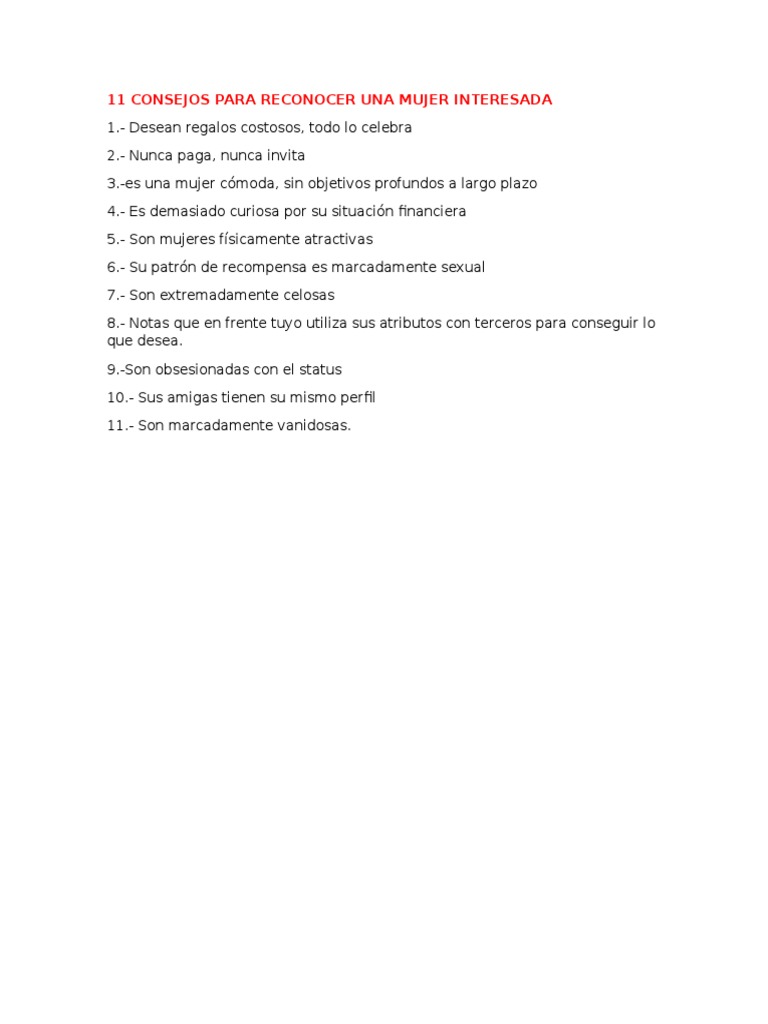 11 CONSEJOS PARA RECONOCER UNA MUJER INTERESADA

1.- Desean regalos costosos, todo lo celebra

2.- Nunca paga, nunca invita

3.-es una mujer cómoda, sin objetivos profundos a largo plazo

4.- Es demasiado curiosa por su situación financiera

5.- Son mujeres físicamente atractivas

6.- Su patrón de recompensa es marcadamente sexual

7.- Son extremadamente celosas

8.- Notas que en frente tuyo utiliza sus atributos con terceros para conseguir lo que desea.

9.-Son obsesionadas con el status

10.- Sus amigas tienen su mismo perfil

11.- Son marcadamente vanidosas.